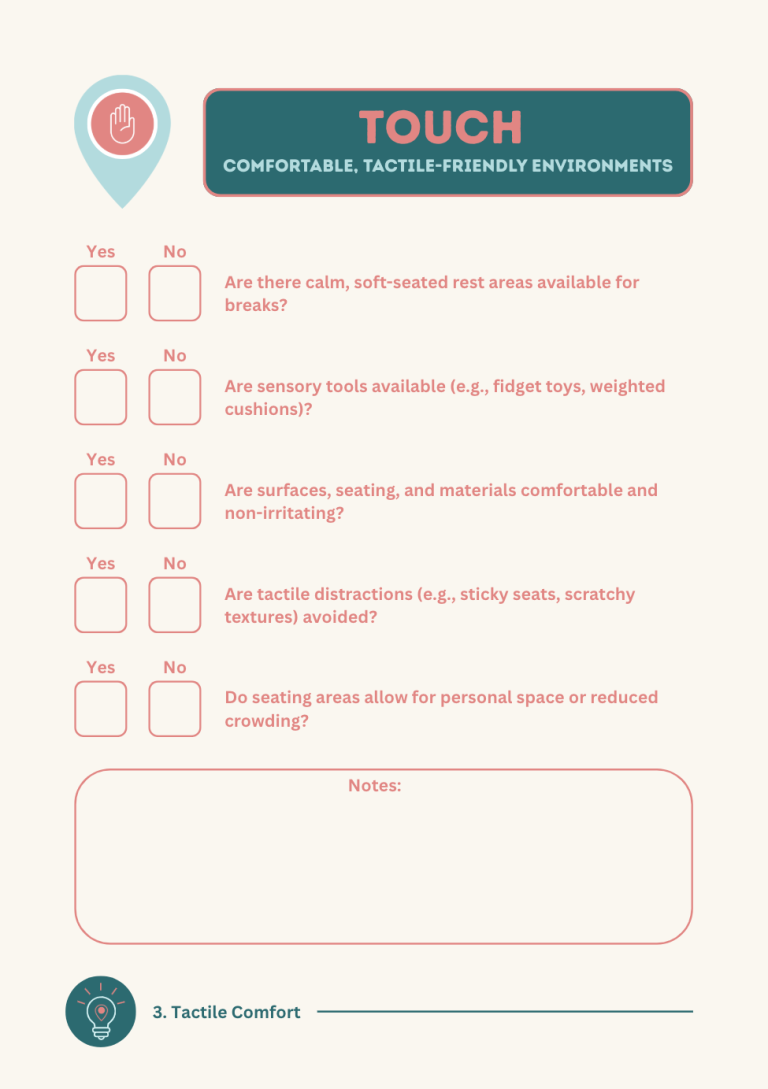 TOUCH
COMFORTABLE, TACTILE-FRIENDLY ENVIRONMENTS

Yes No
Are there calm, soft-seated rest areas available for breaks?

Yes No
Are sensory tools available (e.g., fidget toys, weighted cushions)?

Yes No
Are surfaces, seating, and materials comfortable and non-irritating?

Yes No
Are tactile distractions (e.g., sticky seats, scratchy textures) avoided?

Yes No
Do seating areas allow for personal space or reduced crowding?

Notes:

3. Tactile Comfort